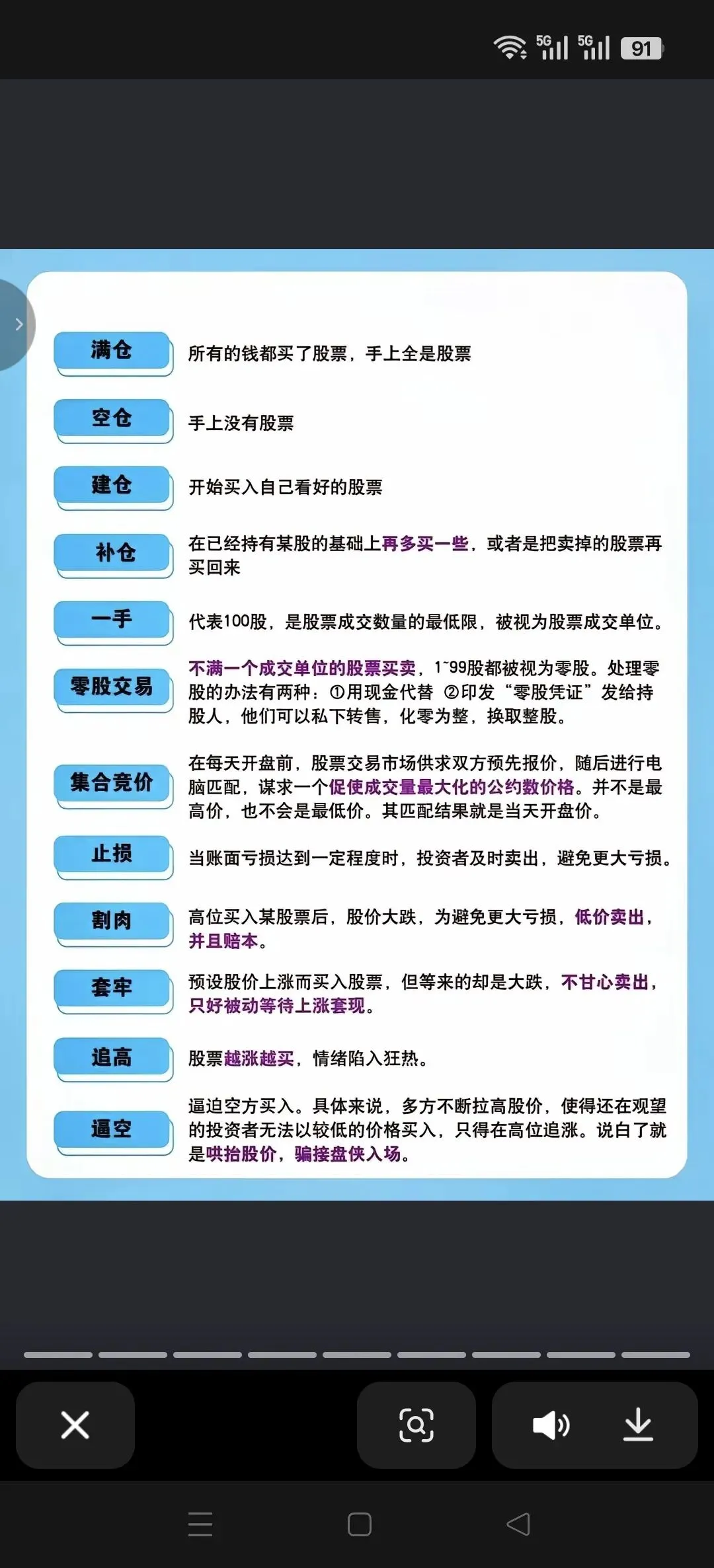 5G 5G 91

满仓
所有的钱都买了股票，手上全是股票

空仓
手上没有股票

建仓
开始买入自己看好的股票

补仓
在已经持有某股的基础上再多买一些，或者是把卖掉的股票再买回来

一手
代表100股，是股票成交数量的最低限，被视为股票成交单位。

零股交易
不满一个成交单位的股票买卖，1~99股都被视为零股。处理零股的办法有两种：①用现金代替 ②印发“零股凭证”发给持股人，他们可以私下转售，化零为整，换取整股。

集合竞价
在每天开盘前，股票交易市场供求双方预先报价，随后进行电脑匹配，谋求一个促使成交量最大化的公约数价格。并不是最高价，也不会是最低价。其匹配结果就是当天开盘价。

止损
当账面亏损达到一定程度时，投资者及时卖出，避免更大亏损。

割肉
高位买入某股票后，股价大跌，为避免更大亏损，低价卖出，并且赔本。

套牢
预设股价上涨而买入股票，但等来的却是大跌，不甘心卖出，只好被动等待上涨套现。

追高
股票越涨越买，情绪陷入狂热。

逼空
逼迫空方买入。具体来说，多方不断拉高股价，使得还在观望的投资者无法以较低的价格买入，只得在高位追涨。说白了就是哄抬股价，骗接盘侠入场。